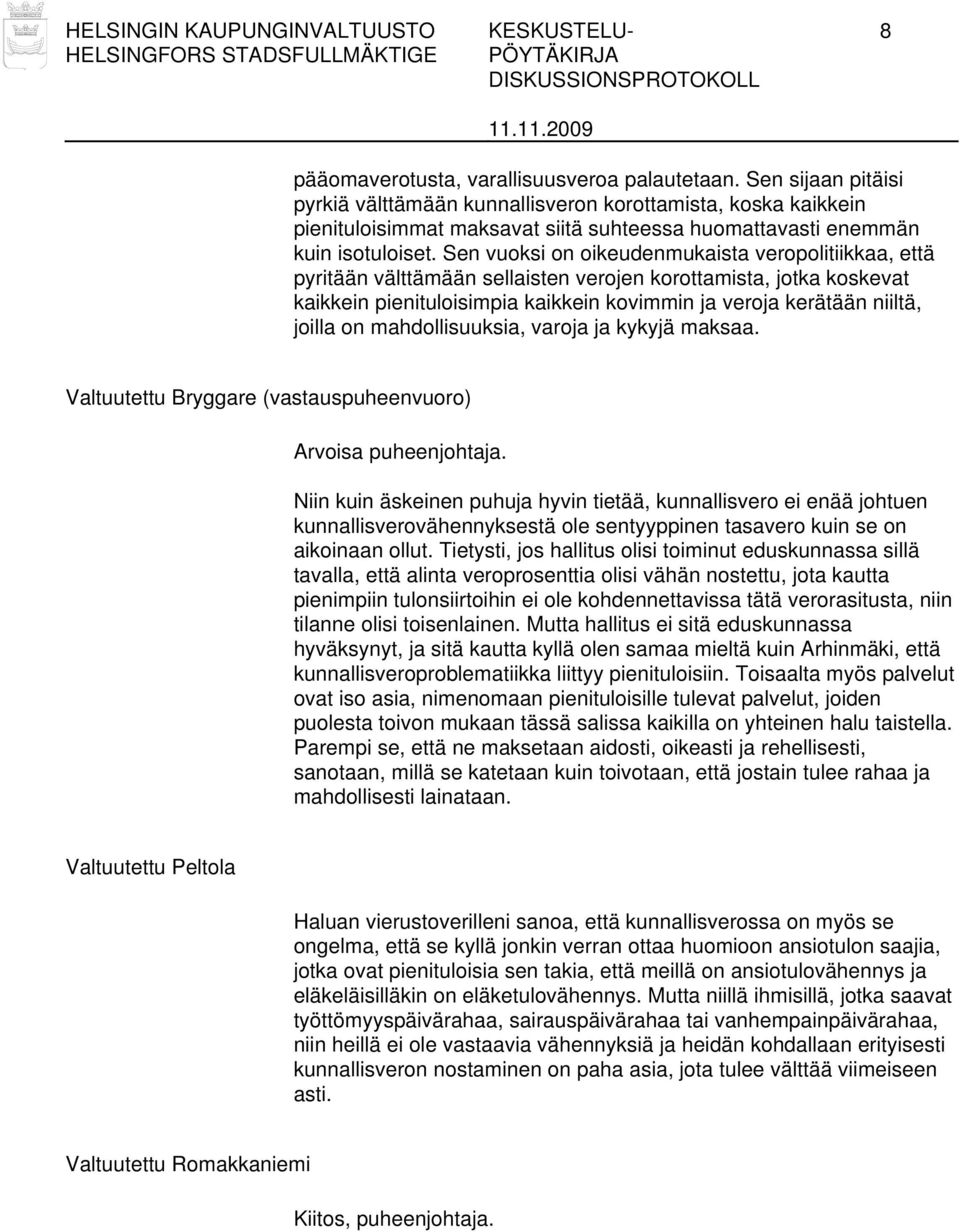 HELSINGIN KAUPUNGINVALTUUSTO
HELSINGFORS STADSFULLMÄKTIGE

KESKUSTELU-
PÖYTÄKIRJA
DISKUSSIONSPROTOKOLL

8

11.11.2009

pääomaverotusta, varallisuusveroa palautetaan. Sen sijaan pitäisi pyrkiä välttämään kunnallisveron korottamista, koska kaikkein pienituloisimmat maksavat siitä suhteessa huomattavasti enemmän kuin isotuloiset. Sen vuoksi on oikeudenmukaista veropolitiikkaa, että pyritään välttämään sellaisten verojen korottamista, jotka koskevat kaikkein pienituloisimpia kaikkein kovimmin ja veroja kerätään niiltä, joilla on mahdollisuuksia, varoja ja kykyjä maksaa.

Valtuutettu Bryggare (vastauspuheenvuoro)

Arvoisa puheenjohtaja.

Niin kuin äskeinen puhuja hyvin tietää, kunnallisvero ei enää johtuen kunnallisverovähennyksestä ole sentyyppinen tasavero kuin se on aikoinaan ollut. Tietysti, jos hallitus olisi toiminut eduskunnassa sillä tavalla, että alinta veroprosenttia olisi vähän nostettu, jota kautta pienimpiin tulonsiirtoihin ei ole kohdennettavissa tätä verorasitusta, niin tilanne olisi toisenlainen. Mutta hallitus ei sitä eduskunnassa hyväksynyt, ja sitä kautta kyllä olen samaa mieltä kuin Arhinmäki, että kunnallisveroproblematiikka liittyy pienituloisiin. Toisaalta myös palvelut ovat iso asia, nimenomaan pienituloisille tulevat palvelut, joiden puolesta toivon mukaan tässä salissa kaikilla on yhteinen halu taistella. Parempi se, että ne maksetaan aidosti, oikeasti ja rehellisesti, sanotaan, millä se katetaan kuin toivotaan, että jostain tulee rahaa ja mahdollisesti lainataan.

Valtuutettu Peltola

Haluan vierustoverilleni sanoa, että kunnallisverossa on myös se ongelma, että se kyllä jonkin verran ottaa huomioon ansiotulon saajia, jotka ovat pienituloisia sen takia, että meillä on ansiotulovähennys ja eläkeläisilläkin on eläketulovähennys. Mutta niillä ihmisillä, jotka saavat työttömyyspäivärahaa, sairauspäivärahaa tai vanhempainpäivärahaa, niin heillä ei ole vastaavia vähennyksiä ja heidän kohdallaan erityisesti kunnallisveron nostaminen on paha asia, jota tulee välttää viimeiseen asti.

Valtuutettu Romakkaniemi

Kiitos, puheenjohtaja.